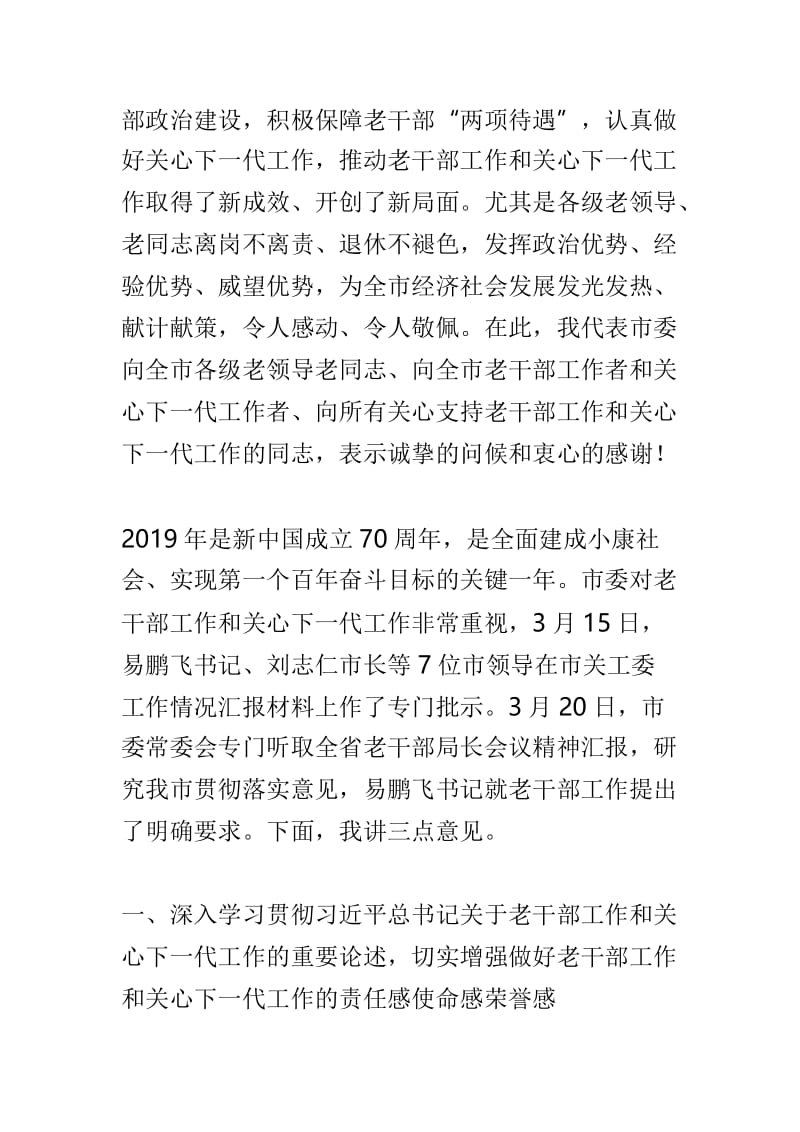 部政治建设，积极保障老干部“两项待遇”，认真做好关心下一代工作，推动老干部工作和关心下一代工作取得了新成效、开创了新局面。尤其是各级老领导、老同志离岗不离责、退休不褪色，发挥政治优势、经验优势、威望优势，为全市经济社会发展发光发热、献计献策，令人感动、令人敬佩。在此，我代表市委向全市各级老领导老同志、向全市老干部工作者和关心下一代工作者、向所有关心支持老干部工作和关心下一代工作的同志，表示诚挚的问候和衷心的感谢！

2019年是新中国成立70周年，是全面建成小康社会、实现第一个百年奋斗目标的关键一年。市委对老干部工作和关心下一代工作非常重视，3月15日，易鹏飞书记、刘志仁市长等7位市领导在市关工委工作情况汇报材料上作了专门批示。3月20日，市委常委会专门听取全省老干部局长会议精神汇报，研究我市贯彻落实意见，易鹏飞书记就老干部工作提出了明确要求。下面，我讲三点意见。

一、深入学习贯彻习近平总书记关于老干部工作和关心下一代工作的重要论述，切实增强做好老干部工作和关心下一代工作的责任感使命感荣誉感